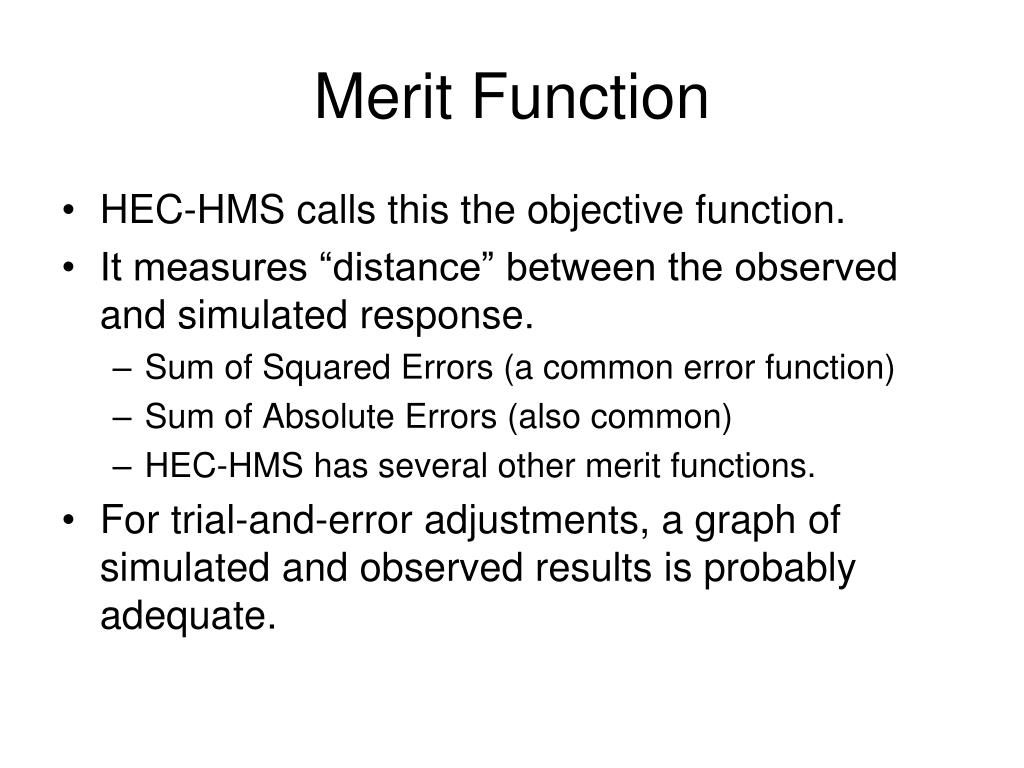 Merit Function

• HEC-HMS calls this the objective function.
• It measures “distance” between the observed and simulated response.
  – Sum of Squared Errors (a common error function)
  – Sum of Absolute Errors (also common)
  – HEC-HMS has several other merit functions.
• For trial-and-error adjustments, a graph of simulated and observed results is probably adequate.